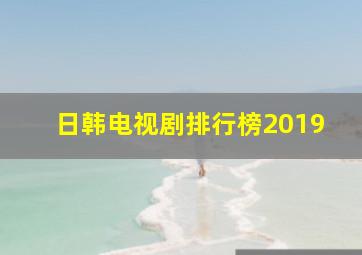 日韩电视剧排行榜2019